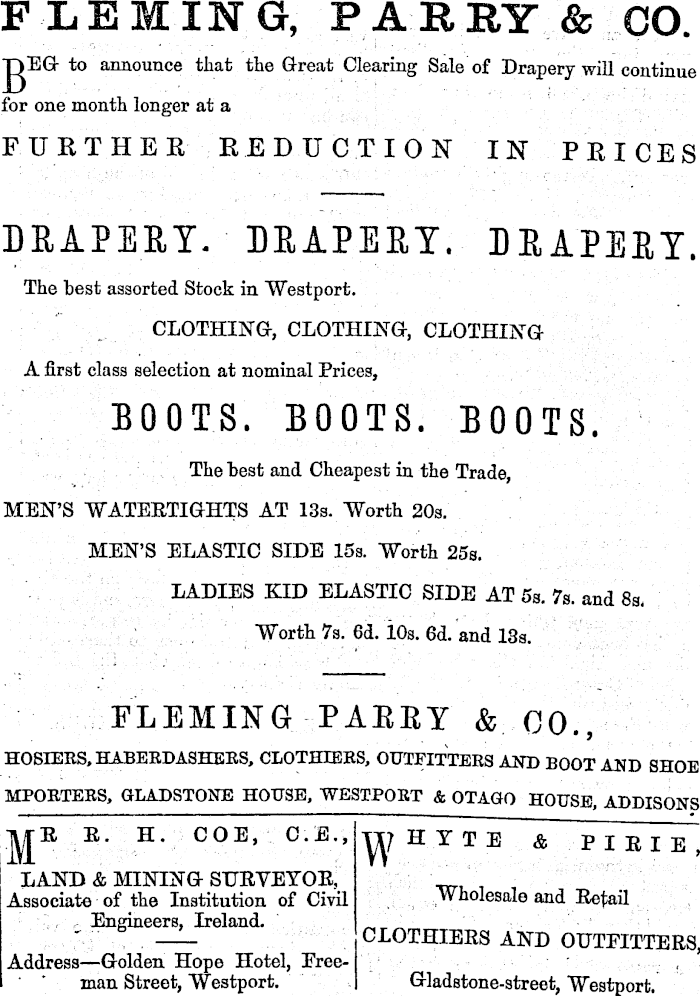 FLEMING, PARRY & CO.

BEG to announce that the Great Clearing Sale of Drapery will continue for one month longer at a

FURTHER REDUCTION IN PRICES

DRAPERY. DRAPERY. DRAPERY.

The best assorted Stock in Westport.

CLOTHING, CLOTHING, CLOTHING

A first class selection at nominal Prices,

BOOTS. BOOTS. BOOTS.

The best and Cheapest in the Trade,

MEN'S WATERTIGHTS AT 13s. Worth 20s.

MEN'S ELASTIC SIDE 15s. Worth 25s.

LADIES KID ELASTIC SIDE AT 5s. 7s. and 8s.

Worth 7s. 6d. 10s. 6d. and 13s.

FLEMING PARRY & CO.,

HOSIERS, HABERDASHERS, CLOTHIERS, OUTFITTERS AND BOOT AND SHOE MPORTERS, GLADSTONE HOUSE, WESTPORT & OTAGO HOUSE, ADDISONS

MR R. H. COE, C.E.,

LAND & MINING SURVEYOR, Associate of the Institution of Civil Engineers, Ireland.

Address—Golden Hope Hotel, Freeman Street, Westport.

WHYTE & PIRIE,

Wholesale and Retail

CLOTHIERS AND OUTFITTERS,

Gladstone-street, Westport.